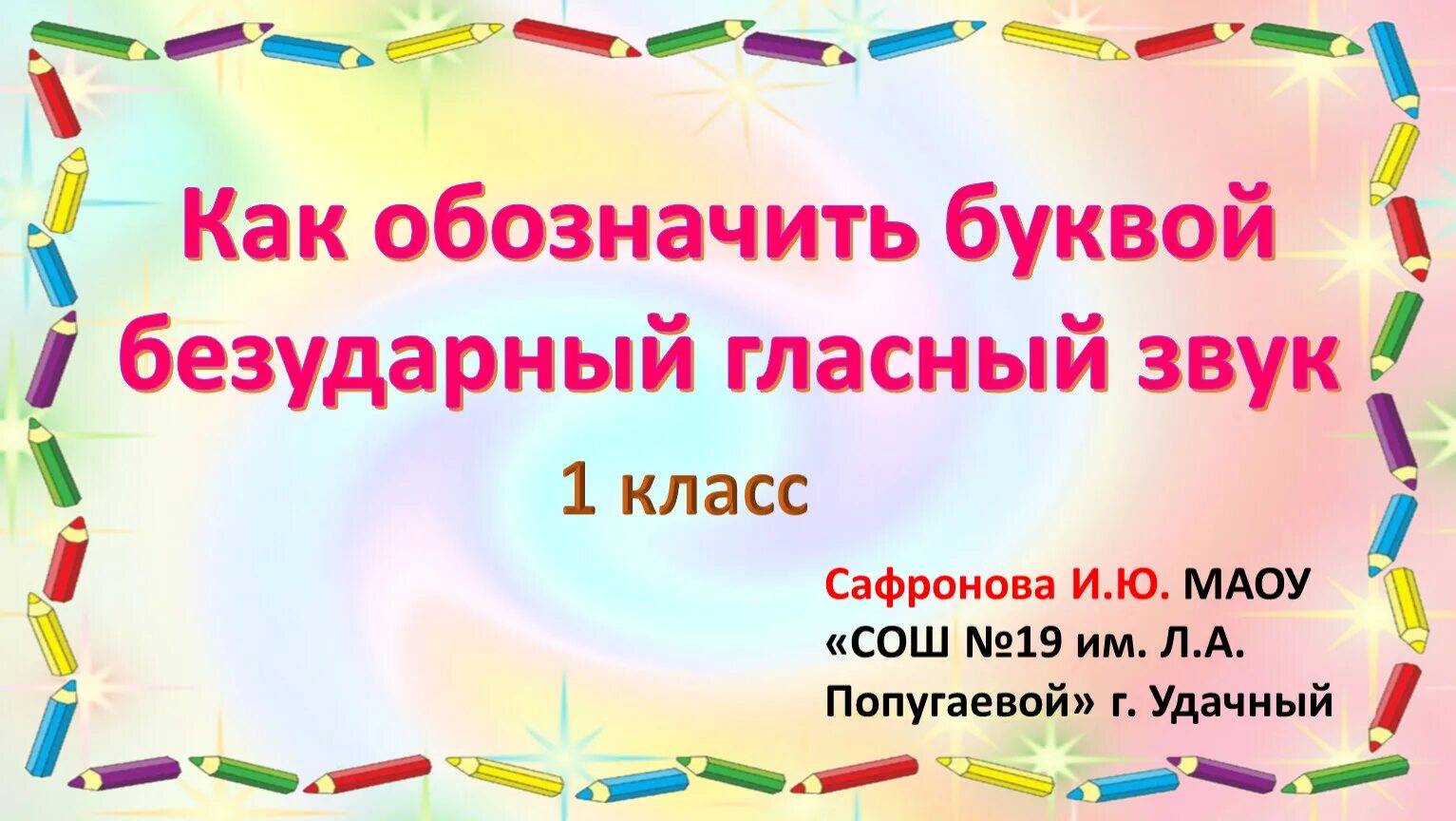 Как обозначить буквой безударный гласный звук

1 класс

Сафронова И.Ю. МАОУ «СОШ №19 им. Л.А. Попугаевой» г. Удачный